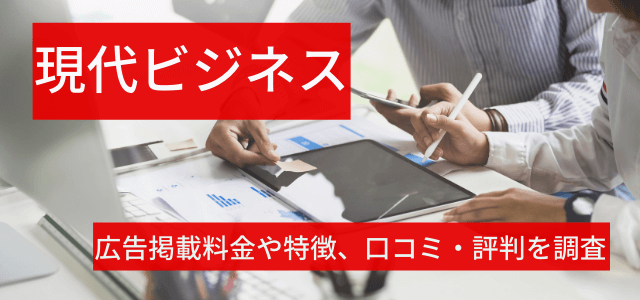 現代ビジネス

広告掲載料金や特徴、口コミ・評判を調査